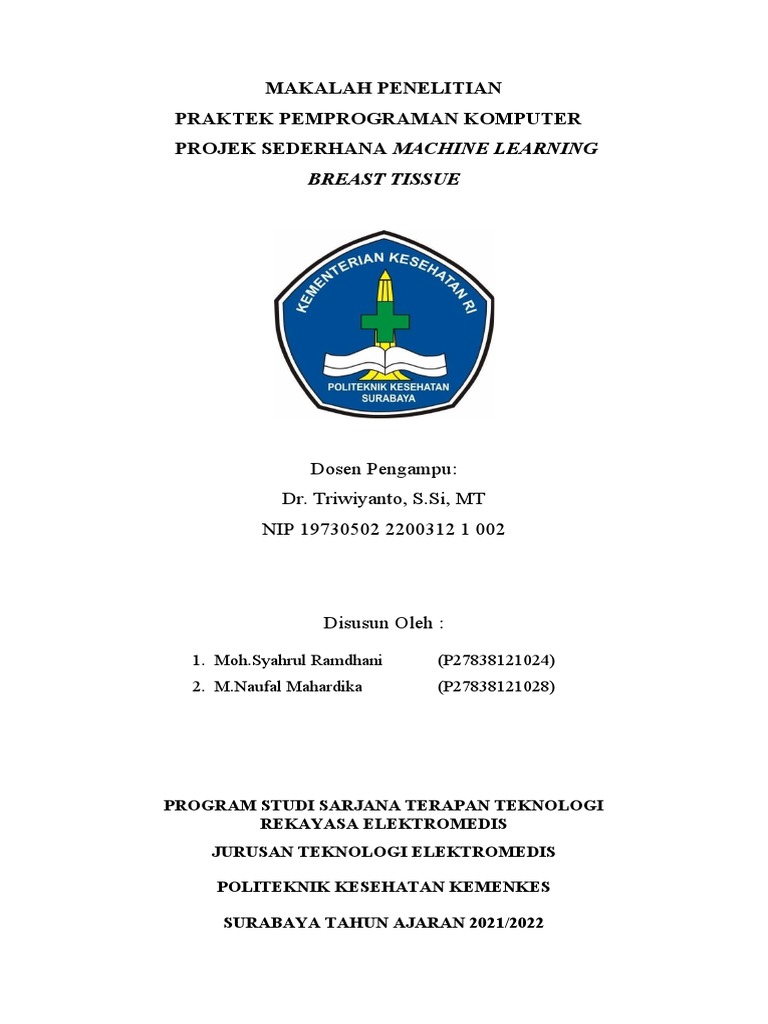 MAKALAH PENELITIAN
PRAKTEK PEMPROGRAMAN KOMPUTER
PROJEK SEDERHANA MACHINE LEARNING
BREAST TISSUE

KEMENTERIAN KESEHATAN RI
POLITEKNIK KESEHATAN
SURABAYA

Dosen Pengampu:
Dr. Triwiyanto, S.Si, MT
NIP 19730502 2200312 1 002

Disusun Oleh :

1. Moh.Syahrul Ramdhani (P27838121024)
2. M.Naufal Mahardika (P27838121028)

PROGRAM STUDI SARJANA TERAPAN TEKNOLOGI REKAYASA ELEKTROMEDIS

JURUSAN TEKNOLOGI ELEKTROMEDIS

POLITEKNIK KESEHATAN KEMENKES

SURABAYA TAHUN AJARAN 2021/2022